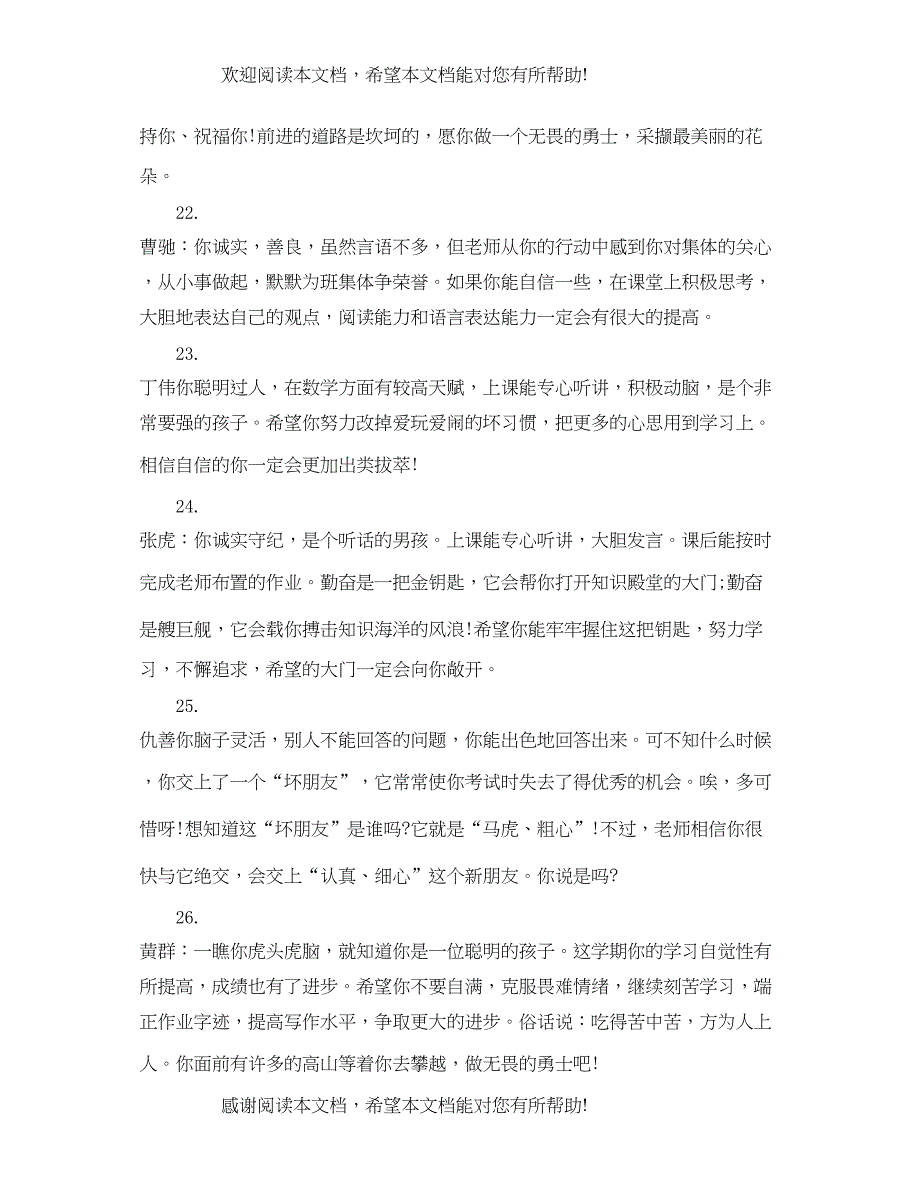 欢迎阅读本文档，希望本文档能对您有所帮助!

持你、祝福你!前进的道路是坎坷的，愿你做一个无畏的勇士，采撷最美丽的花朵。

22.

曹驰：你诚实，善良，虽然言语不多，但老师从你的行动中感到你对集体的关心，从小事做起，默默为班集体争荣誉。如果你能自信一些，在课堂上积极思考，大胆地表达自己的观点，阅读能力和语言表达能力一定会有很大的提高。

23.

丁伟你聪明过人，在数学方面有较高天赋，上课能专心听讲，积极动脑，是个非常要强的孩子。希望你努力改掉爱玩爱闹的坏习惯，把更多的心思用到学习上。相信自信的你一定会更加出类拔萃!

24.

张虎：你诚实守纪，是个听话的男孩。上课能专心听讲，大胆发言。课后能按时完成老师布置的作业。勤奋是一把金钥匙，它会帮你打开知识殿堂的大门;勤奋是艘巨舰，它会载你搏击知识海洋的风浪!希望你能牢牢握住这把钥匙，努力学习，不懈追求，希望的大门一定会向你敞开。

25.

仇善你脑子灵活，别人不能回答的问题，你能出色地回答出来。可不知什么时候，你交上了一个“坏朋友”，它常常使你考试时失去了得优秀的机会。唉，多可惜呀!想知道这“坏朋友”是谁吗?它就是“马虎、粗心”!不过，老师相信你很快与它绝交，会交上“认真、细心”这个新朋友。你说是吗?

26.

黄群：一瞧你虎头虎脑，就知道你是一位聪明的孩子。这学期你的学习自觉性有所提高，成绩也有了进步。希望你不要自满，克服畏难情绪，继续刻苦学习，端正作业字迹，提高写作水平，争取更大的进步。俗话说：吃得苦中苦，方为人上人。你面前有许多的高山等着你去攀越，做无畏的勇士吧!

感谢阅读本文档，希望本文档能对您有所帮助!